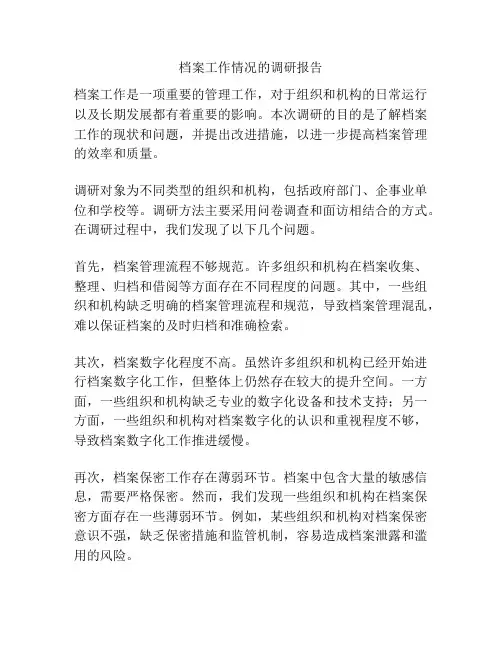 档案工作情况的调研报告

档案工作是一项重要的管理工作，对于组织和机构的日常运行以及长期发展都有着重要的影响。本次调研的目的是了解档案工作的现状和问题，并提出改进措施，以进一步提高档案管理的效率和质量。

调研对象为不同类型的组织和机构，包括政府部门、企事业单位和学校等。调研方法主要采用问卷调查和面访相结合的方式。在调研过程中，我们发现了以下几个问题。

首先，档案管理流程不够规范。许多组织和机构在档案收集、整理、归档和借阅等方面存在不同程度的问题。其中，一些组织和机构缺乏明确的档案管理流程和规范，导致档案管理混乱，难以保证档案的及时归档和准确检索。

其次，档案数字化程度不高。虽然许多组织和机构已经开始进行档案数字化工作，但整体上仍然存在较大的提升空间。一方面，一些组织和机构缺乏专业的数字化设备和技术支持；另一方面，一些组织和机构对档案数字化的认识和重视程度不够，导致档案数字化工作推进缓慢。

再次，档案保密工作存在薄弱环节。档案中包含大量的敏感信息，需要严格保密。然而，我们发现一些组织和机构在档案保密方面存在一些薄弱环节。例如，某些组织和机构对档案保密意识不强，缺乏保密措施和监管机制，容易造成档案泄露和滥用的风险。